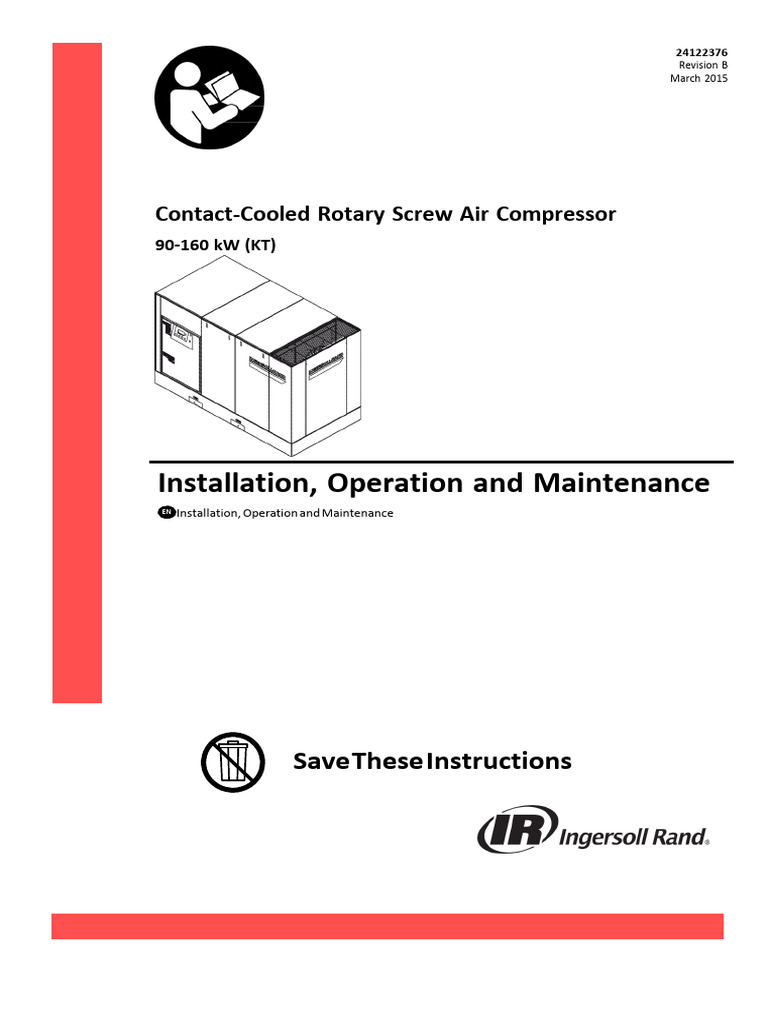 24122376
Revision B
March 2015

Contact-Cooled Rotary Screw Air Compressor

90-160 kW (KT)

Installation, Operation and Maintenance

EN Installation, Operation and Maintenance

Save These Instructions

IR Ingersoll Rand®